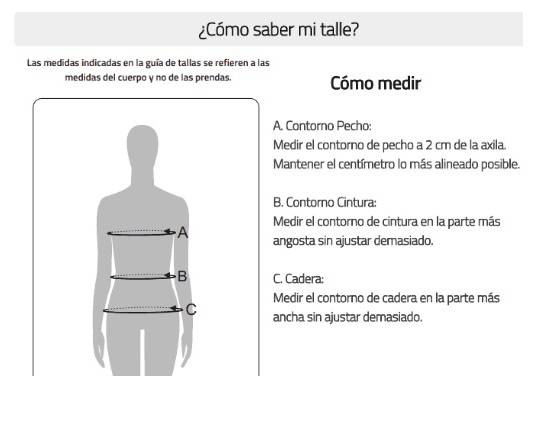 ¿Cómo saber mi talle?

Las medidas indicadas en la guía de tallas se refieren a las medidas del cuerpo y no de las prendas.

A

B

C

Cómo medir

A. Contorno Pecho:
Medir el contorno de pecho a 2 cm de la axila. Mantener el centímetro lo más alineado posible.

B. Contorno Cintura:
Medir el contorno de cintura en la parte más angosta sin ajustar demasiado.

C. Cadera:
Medir el contorno de cadera en la parte más ancha sin ajustar demasiado.